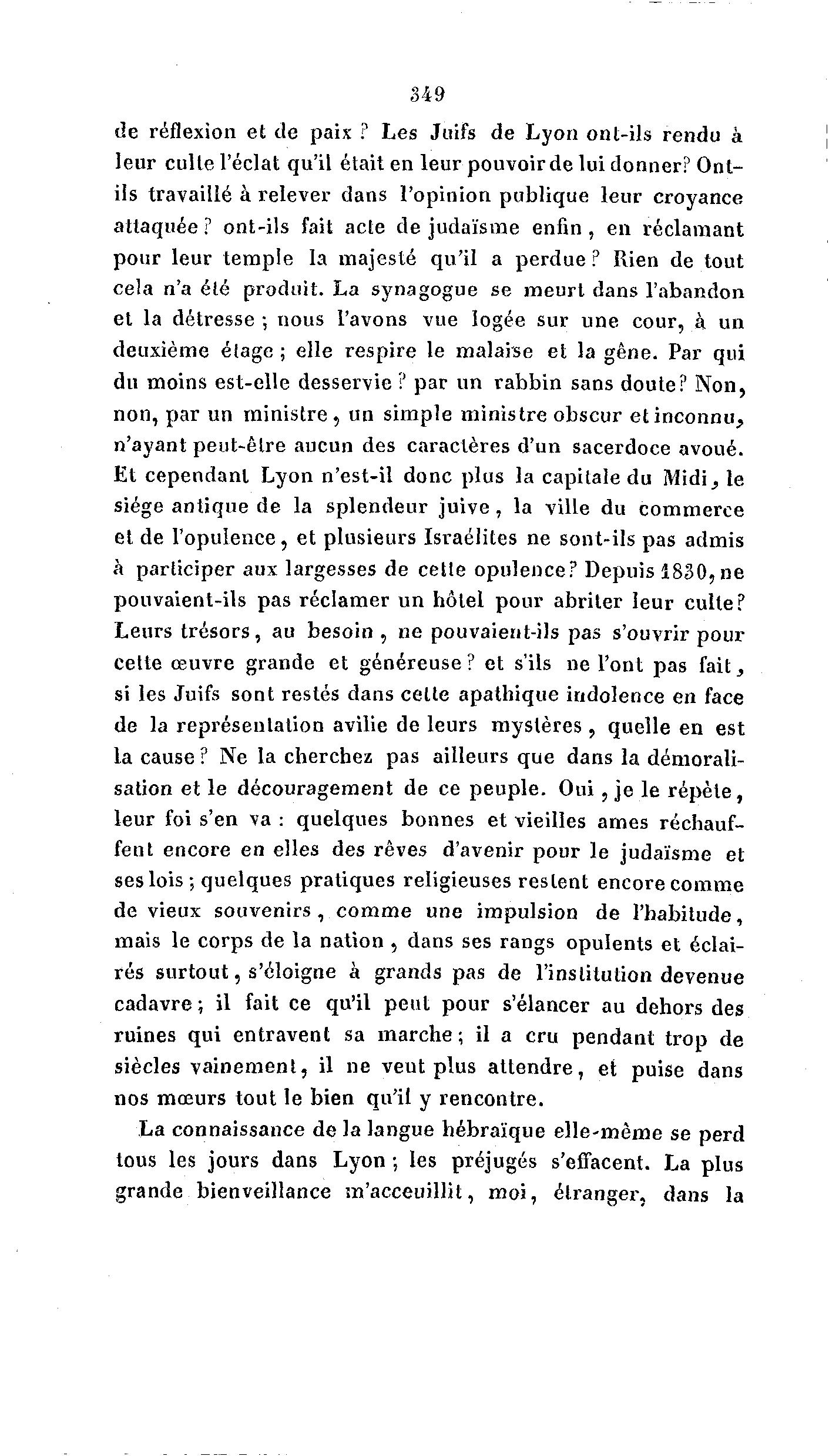 349

de réflexion et de paix ? Les Juifs de Lyon ont-ils rendu à leur culte l'éclat qu'il était en leur pouvoir de lui donner? Ont-ils travaillé à relever dans l'opinion publique leur croyance attaquée ? ont-ils fait acte de judaïsme enfin, en réclamant pour leur temple la majesté qu'il a perdue ? Rien de tout cela n'a été produit. La synagogue se meurt dans l'abandon et la détresse ; nous l'avons vue logée sur une cour, à un deuxième étage ; elle respire le malaise et la gêne. Par qui du moins est-elle desservie ? par un rabbin sans doute? Non, non, par un ministre, un simple ministre obscur et inconnu, n'ayant peut-être aucun des caractères d'un sacerdoce avoué. Et cependant Lyon n'est-il donc plus la capitale du Midi, le siége antique de la splendeur juive, la ville du commerce et de l'opulence, et plusieurs Israélites ne sont-ils pas admis à participer aux largesses de cette opulence? Depuis 1830, ne pouvaient-ils pas réclamer un hôtel pour abriter leur culte? Leurs trésors, au besoin, ne pouvaient-ils pas s'ouvrir pour cette œuvre grande et généreuse ? et s'ils ne l'ont pas fait, si les Juifs sont restés dans cette apathique indolence en face de la représentation avilie de leurs mystères, quelle en est la cause ? Ne la cherchez pas ailleurs que dans la démoralisation et le découragement de ce peuple. Oui, je le répète, leur foi s'en va : quelques bonnes et vieilles ames réchauffent encore en elles des rêves d'avenir pour le judaïsme et ses lois ; quelques pratiques religieuses restent encore comme de vieux souvenirs, comme une impulsion de l'habitude, mais le corps de la nation, dans ses rangs opulents et éclairés surtout, s'éloigne à grands pas de l'institution devenue cadavre ; il fait ce qu'il peut pour s'élancer au dehors des ruines qui entravent sa marche ; il a cru pendant trop de siècles vainement, il ne veut plus attendre, et puise dans nos mœurs tout le bien qu'il y rencontre.

La connaissance de la langue hébraïque elle-même se perd tous les jours dans Lyon ; les préjugés s'effacent. La plus grande bienveillance m'acceuillit, moi, étranger, dans la